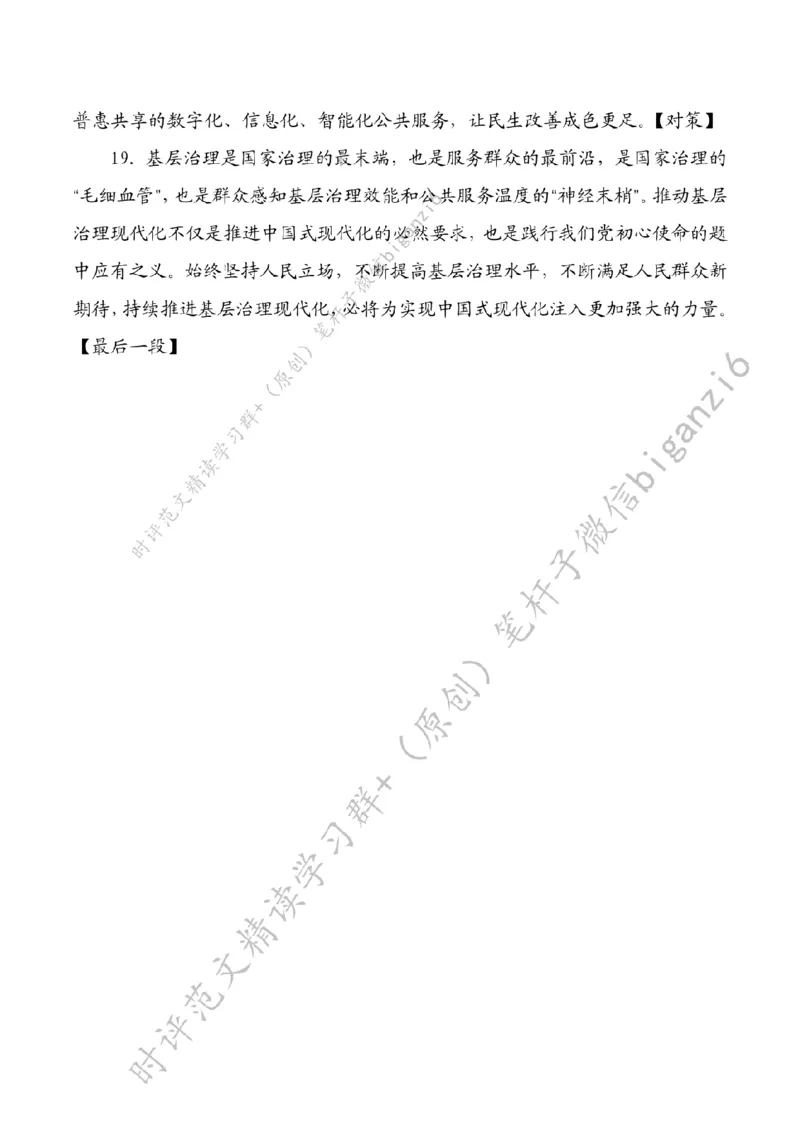 普惠共享的数字化、信息化、智能化公共服务，让民生改善成色更足。【对策】

19. 基层治理是国家治理的最末端，也是服务群众的最前沿，是国家治理的“毛细血管”，也是群众感知基层治理效能和公共服务温度的“神经末梢”。推动基层治理现代化不仅是推进中国式现代化的必然要求，也是践行我们党初心使命的题中应有之义。始终坚持人民立场，不断提高基层治理水平，不断满足人民群众新期待，持续推进基层治理现代化，必将为实现中国式现代化注入更加强大的力量。【最后一段】

时评范文精读学习群+（原创）笔杆子微信biganzi6

时评范文精读学习群+（原创）笔杆子微信biganzi6